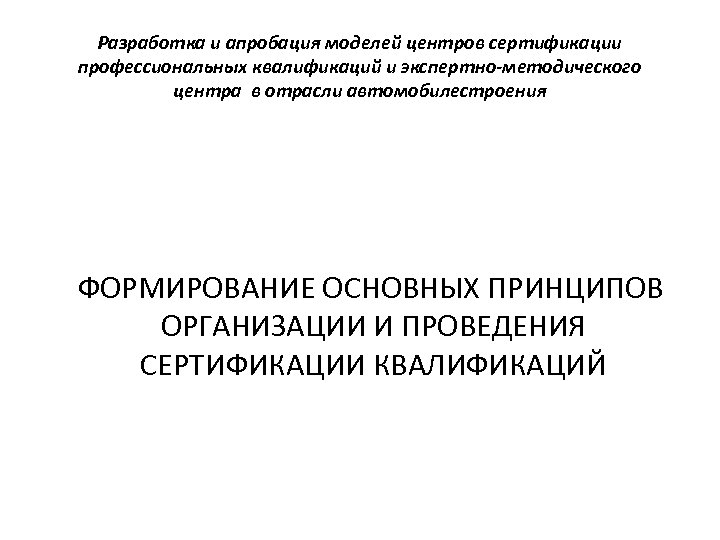 Разработка и апробация моделей центров сертификации профессиональных квалификаций и экспертно-методического центра в отрасли автомобилестроения

ФОРМИРОВАНИЕ ОСНОВНЫХ ПРИНЦИПОВ ОРГАНИЗАЦИИ И ПРОВЕДЕНИЯ СЕРТИФИКАЦИИ КВАЛИФИКАЦИЙ